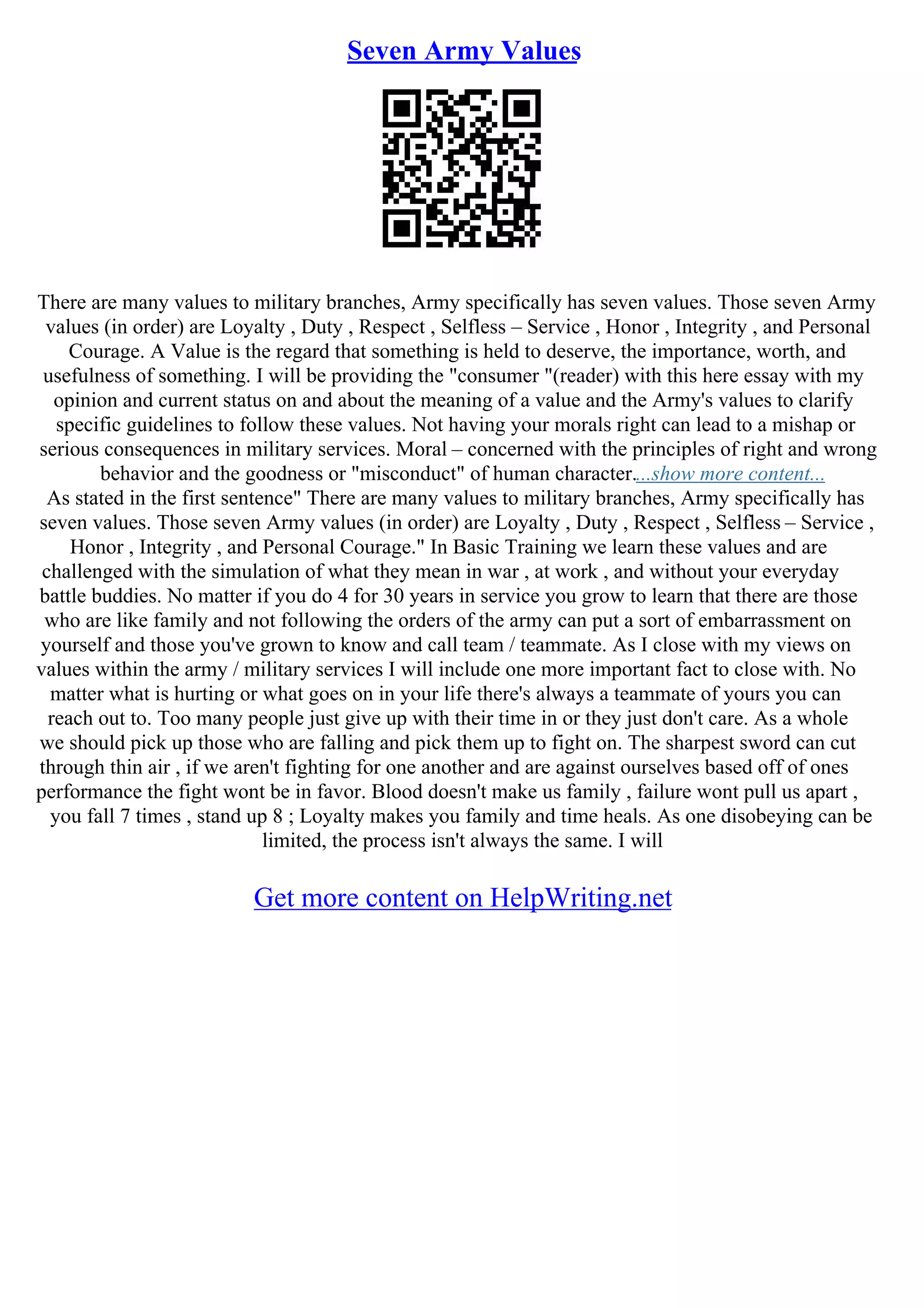 Seven Army Values

There are many values to military branches, Army specifically has seven values. Those seven Army values (in order) are Loyalty , Duty , Respect , Selfless – Service , Honor , Integrity , and Personal Courage. A Value is the regard that something is held to deserve, the importance, worth, and usefulness of something. I will be providing the "consumer "(reader) with this here essay with my opinion and current status on and about the meaning of a value and the Army's values to clarify specific guidelines to follow these values. Not having your morals right can lead to a mishap or serious consequences in military services. Moral – concerned with the principles of right and wrong behavior and the goodness or "misconduct" of human character....show more content...
As stated in the first sentence" There are many values to military branches, Army specifically has seven values. Those seven Army values (in order) are Loyalty , Duty , Respect , Selfless – Service , Honor , Integrity , and Personal Courage." In Basic Training we learn these values and are challenged with the simulation of what they mean in war , at work , and without your everyday battle buddies. No matter if you do 4 for 30 years in service you grow to learn that there are those who are like family and not following the orders of the army can put a sort of embarrassment on yourself and those you've grown to know and call team / teammate. As I close with my views on values within the army / military services I will include one more important fact to close with. No matter what is hurting or what goes on in your life there's always a teammate of yours you can reach out to. Too many people just give up with their time in or they just don't care. As a whole we should pick up those who are falling and pick them up to fight on. The sharpest sword can cut through thin air , if we aren't fighting for one another and are against ourselves based off of ones performance the fight wont be in favor. Blood doesn't make us family , failure wont pull us apart , you fall 7 times , stand up 8 ; Loyalty makes you family and time heals. As one disobeying can be limited, the process isn't always the same. I will

Get more content on HelpWriting.net